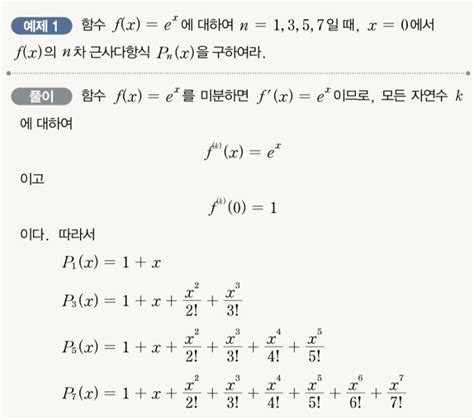 예제 1 함수 $f(x) = e^x$에 대하여 $n = 1, 3, 5, 7$일 때, $x = 0$에서 $f(x)$의 $n$차 근사다항식 $P_n(x)$을 구하여라.

풀이 함수 $f(x) = e^x$를 미분하면 $f'(x) = e^x$이므로, 모든 자연수 $k$에 대하여

$f^{(k)}(x) = e^x$

이고

$f^{(k)}(0) = 1$

이다. 따라서

$P_1(x) = 1 + x$

$P_3(x) = 1 + x + \frac{x^2}{2!} + \frac{x^3}{3!}$

$P_5(x) = 1 + x + \frac{x^2}{2!} + \frac{x^3}{3!} + \frac{x^4}{4!} + \frac{x^5}{5!}$

$P_7(x) = 1 + x + \frac{x^2}{2!} + \frac{x^3}{3!} + \frac{x^4}{4!} + \frac{x^5}{5!} + \frac{x^6}{6!} + \frac{x^7}{7!}$